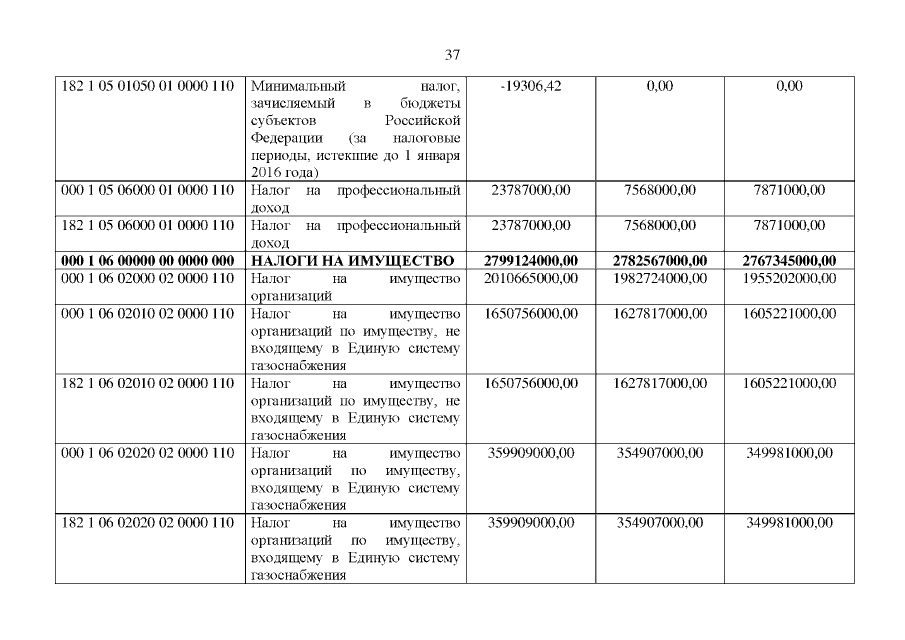 37

| 182 1 05 01050 01 0000 110 | Минимальный налог, зачисляемый в бюджеты субъектов Российской Федерации (за налоговые периоды, истекшие до 1 января 2016 года) | -19306,42 | 0,00 | 0,00 |
|---|---|---|---|---|
| 000 1 05 06000 01 0000 110 | Налог на профессиональный доход | 23787000,00 | 7568000,00 | 7871000,00 |
| 182 1 05 06000 01 0000 110 | Налог на профессиональный доход | 23787000,00 | 7568000,00 | 7871000,00 |
| 000 1 06 00000 00 0000 000 | НАЛОГИ НА ИМУЩЕСТВО | 2799124000,00 | 2782567000,00 | 2767345000,00 |
| 000 1 06 02000 02 0000 110 | Налог на имущество организаций | 2010665000,00 | 1982724000,00 | 1955202000,00 |
| 000 1 06 02010 02 0000 110 | Налог на имущество организаций по имуществу, не входящему в Единую систему газоснабжения | 1650756000,00 | 1627817000,00 | 1605221000,00 |
| 182 1 06 02010 02 0000 110 | Налог на имущество организаций по имуществу, не входящему в Единую систему газоснабжения | 1650756000,00 | 1627817000,00 | 1605221000,00 |
| 000 1 06 02020 02 0000 110 | Налог на имущество организаций по имуществу, входящему в Единую систему газоснабжения | 359909000,00 | 354907000,00 | 349981000,00 |
| 182 1 06 02020 02 0000 110 | Налог на имущество организаций по имуществу, входящему в Единую систему газоснабжения | 359909000,00 | 354907000,00 | 349981000,00 |